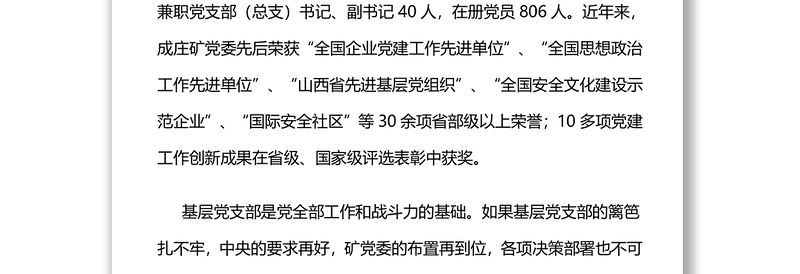 兼职党支部（总支）书记、副书记 40 人，在册党员 806 人。近年来，成庄矿党委先后荣获“全国企业党建工作先进单位”、“全国思想政治工作先进单位”、“山西省先进基层党组织”、“全国安全文化建设示范企业”、“国际安全社区”等 30 余项省部级以上荣誉；10 多项党建工作创新成果在省级、国家级评选表彰中获奖。

基层党支部是党全部工作和战斗力的基础。如果基层党支部的篱笆扎不牢，中央的要求再好，矿党委的布置再到位，各项决策部署也不可